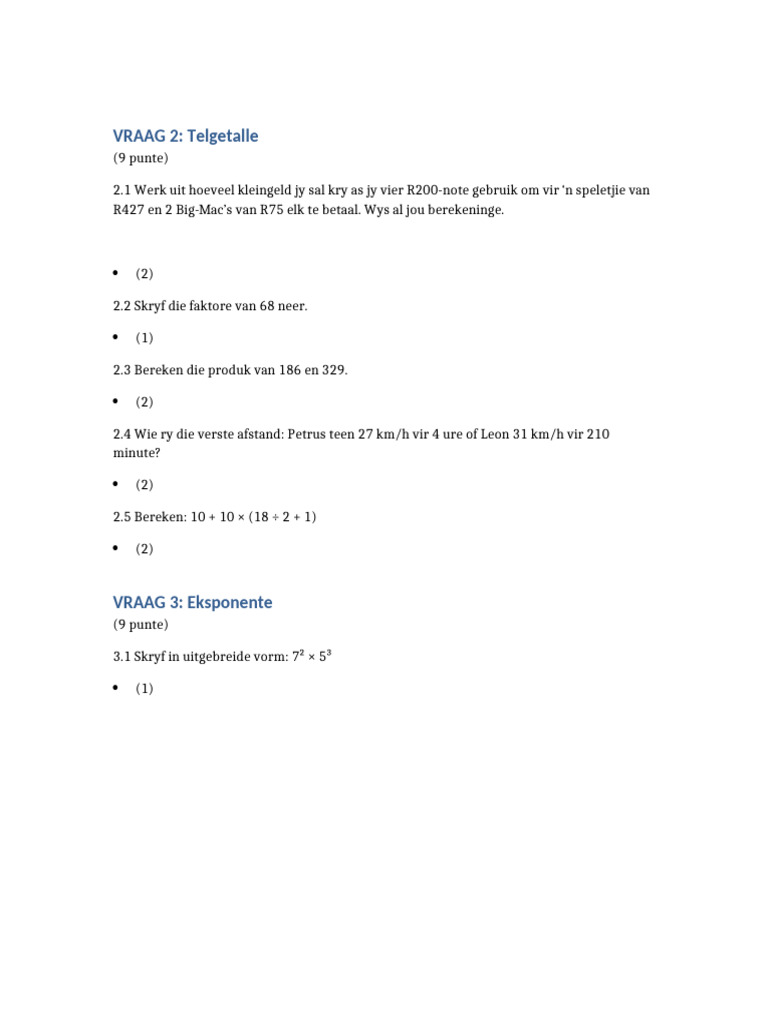 VRAAG 2: Telgetalle
(9 punte)

2.1 Werk uit hoeveel kleingeld jy sal kry as jy vier R200-note gebruik om vir 'n speletjie van R427 en 2 Big-Mac's van R75 elk te betaal. Wys al jou berekeninge.

• (2)

2.2 Skryf die faktore van 68 neer.

• (1)

2.3 Bereken die produk van 186 en 329.

• (2)

2.4 Wie ry die verste afstand: Petrus teen 27 km/h vir 4 ure of Leon 31 km/h vir 210 minute?

• (2)

2.5 Bereken: $10 + 10 \times (18 \div 2 + 1)$

• (2)

VRAAG 3: Eksponente
(9 punte)

3.1 Skryf in uitgebreide vorm: $7^2 \times 5^3$

• (1)